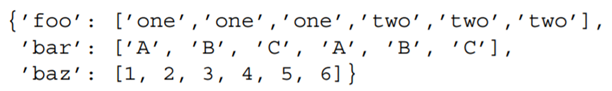 {'foo': ['one','one','one','two','two','two'],
 'bar': ['A', 'B', 'C', 'A', 'B', 'C'],
 'baz': [1, 2, 3, 4, 5, 6]}